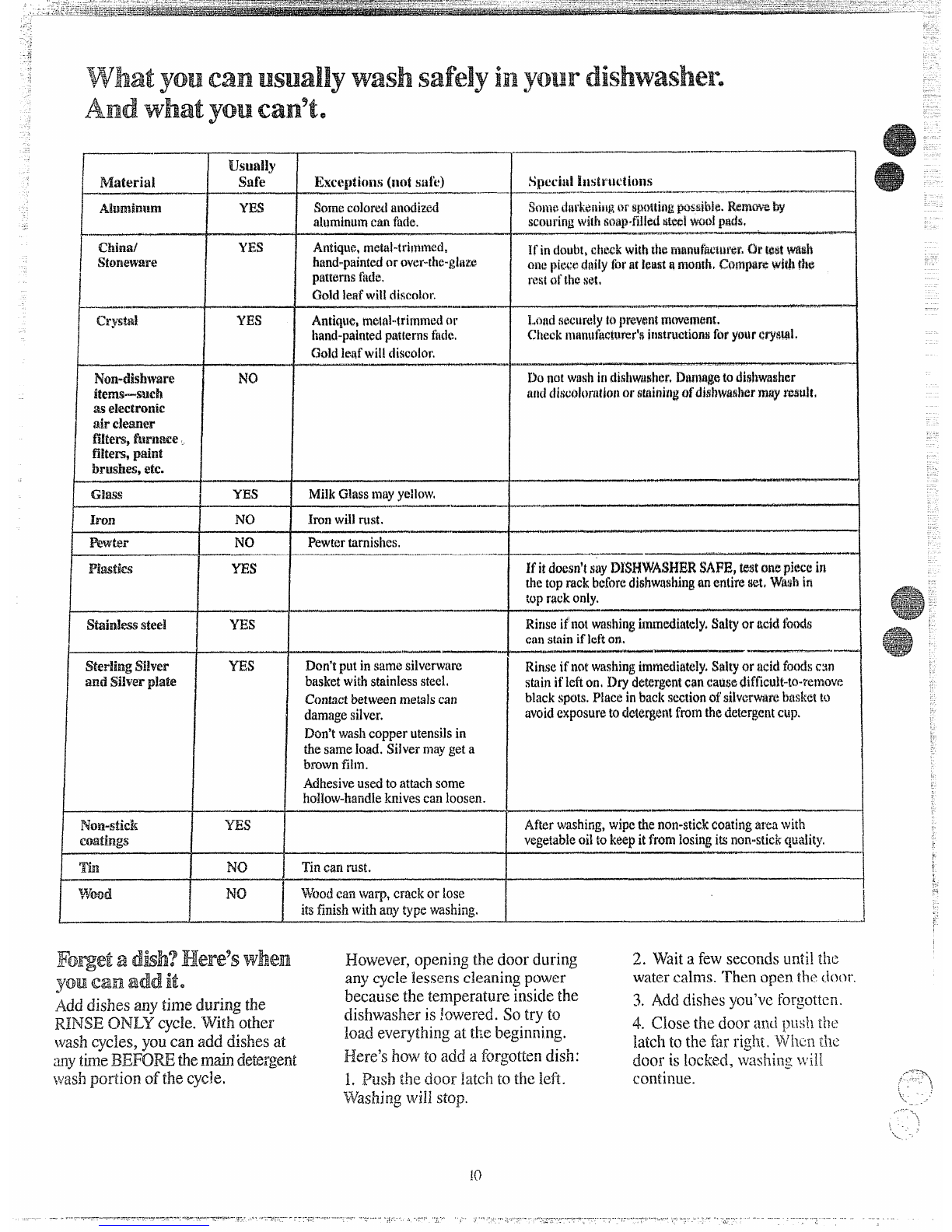 What you can usually wash safely in your dishwasher. And what you can't.

| Material | Usually Safe | Exceptions (not safe) | Special Instructions |
|---|---|---|---|
| Aluminum | YES | Some colored anodized aluminum can fade. | Some darkening or spotting possible. Remove by scouring with soap-filled steel wool pads. |
| China/ Stoneware | YES | Antique, metal-trimmed, hand-painted or over-the-glaze patterns fade. Gold leaf will discolor. | If in doubt, check with the manufacturer. Or test wash one piece daily for at least a month. Compare with the rest of the set. |
| Crystal | YES | Antique, metal-trimmed or hand-painted patterns fade. Gold leaf will discolor. | Load securely to prevent movement. Check manufacturer's instructions for your crystal. |
| Non-dishware items—such as electronic air cleaner filters, furnace filters, paint brushes, etc. | NO | | Do not wash in dishwasher. Damage to dishwasher and discoloration or staining of dishwasher may result. |
| Glass | YES | Milk Glass may yellow. | |
| Iron | NO | Iron will rust. | |
| Pewter | NO | Pewter tarnishes. | |
| Plastics | YES | | If it doesn't say DISHWASHER SAFE, test one piece in the top rack before dishwashing an entire set. Wash in top rack only. |
| Stainless steel | YES | | Rinse if not washing immediately. Salty or acid foods can stain if left on. |
| Sterling Silver and Silver plate | YES | Don't put in same silverware basket with stainless steel. Contact between metals can damage silver. Don't wash copper utensils in the same load. Silver may get a brown film. Adhesive used to attach some hollow-handle knives can loosen. | Rinse if not washing immediately. Salty or acid foods can stain if left on. Dry detergent can cause difficult-to-remove black spots. Place in back section of silverware basket to avoid exposure to detergent from the detergent cup. |
| Non-stick coatings | YES | | After washing, wipe the non-stick coating area with vegetable oil to keep it from losing its non-stick quality. |
| Tin | NO | Tin can rust. | |
| Wood | NO | Wood can warp, crack or lose its finish with any type washing. | |

Forget a dish? Here's when you can add it.

Add dishes any time during the RINSE ONLY cycle. With other wash cycles, you can add dishes at any time BEFORE the main detergent wash portion of the cycle.

However, opening the door during any cycle lessens cleaning power because the temperature inside the dishwasher is lowered. So try to load everything at the beginning.

Here's how to add a forgotten dish:

1. Push the door latch to the left. Washing will stop.

2. Wait a few seconds until the water calms. Then open the door.

3. Add dishes you've forgotten.

4. Close the door and push the latch to the far right. When the door is locked, washing will continue.

10